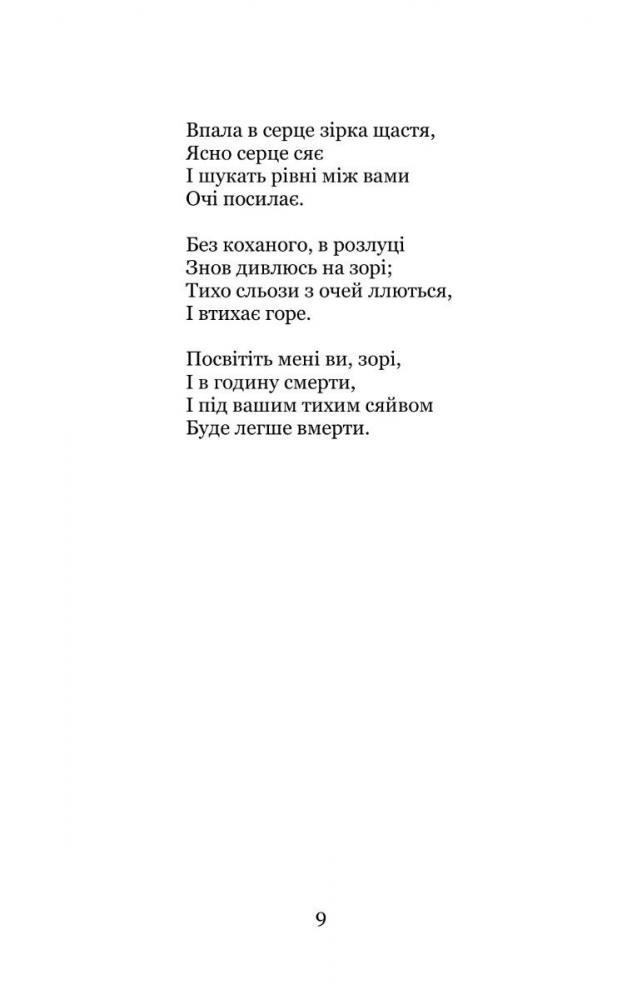 Впала в серце зірка щастя,
Ясно серце сяє
І шукать рівні між вами
Очі посилає.

Без коханого, в розлуці
Знов дивлюсь на зорі;
Тихо сльози з очей ллються,
І втихає горе.

Посвітіть мені ви, зорі,
І в годину смерти,
І під вашим тихим сяйвом
Буде легше вмерти.

9